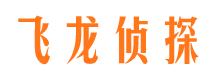 飞龙侦探